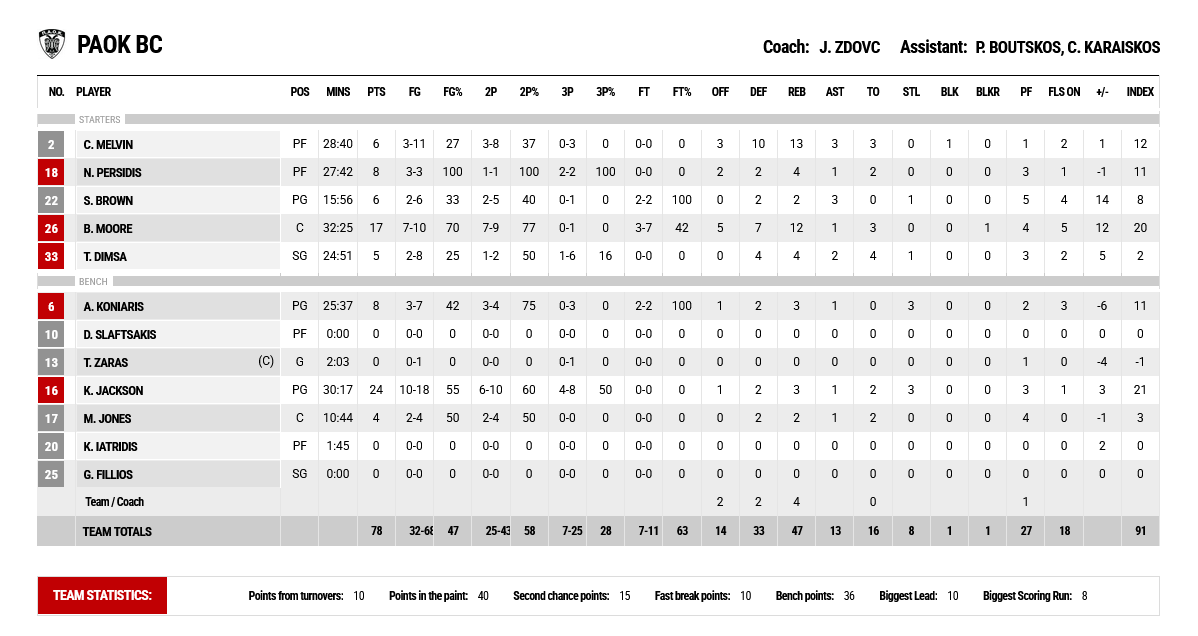 PAOK BC

Coach: J. ZDOVC Assistant: P. BOUTSKOS, C. KARAISKOS

| NO. | PLAYER | POS | MINS | PTS | FG | FG% | 2P | 2P% | 3P | 3P% | FT | FT% | OFF | DEF | REB | AST | TO | STL | BLK | BLKR | PF | FLS ON | +/- | INDEX |
|---|---|---|---|---|---|---|---|---|---|---|---|---|---|---|---|---|---|---|---|---|---|---|---|---|
| STARTERS | | | | | | | | | | | | | | | | | | | | | | | | |
| 2 | C. MELVIN | PF | 28:40 | 6 | 3-11 | 27 | 3-8 | 37 | 0-3 | 0 | 0-0 | 0 | 3 | 10 | 13 | 3 | 3 | 0 | 1 | 0 | 1 | 2 | 1 | 12 |
| 18 | N. PERSIDIS | PF | 27:42 | 8 | 3-3 | 100 | 1-1 | 100 | 2-2 | 100 | 0-0 | 0 | 2 | 2 | 4 | 1 | 2 | 0 | 0 | 0 | 3 | 1 | -1 | 11 |
| 22 | S. BROWN | PG | 15:56 | 6 | 2-6 | 33 | 2-5 | 40 | 0-1 | 0 | 2-2 | 100 | 0 | 2 | 2 | 3 | 0 | 1 | 0 | 0 | 5 | 4 | 14 | 8 |
| 26 | B. MOORE | C | 32:25 | 17 | 7-10 | 70 | 7-9 | 77 | 0-1 | 0 | 3-7 | 42 | 5 | 7 | 12 | 1 | 3 | 0 | 0 | 1 | 4 | 5 | 12 | 20 |
| 33 | T. DIMSA | SG | 24:51 | 5 | 2-8 | 25 | 1-2 | 50 | 1-6 | 16 | 0-0 | 0 | 0 | 4 | 4 | 2 | 4 | 1 | 0 | 0 | 3 | 2 | 5 | 2 |
| BENCH | | | | | | | | | | | | | | | | | | | | | | | | |
| 6 | A. KONIARIS | PG | 25:37 | 8 | 3-7 | 42 | 3-4 | 75 | 0-3 | 0 | 2-2 | 100 | 1 | 2 | 3 | 1 | 0 | 3 | 0 | 0 | 2 | 3 | -6 | 11 |
| 10 | D. SLAFTSAKIS | PF | 0:00 | 0 | 0-0 | 0 | 0-0 | 0 | 0-0 | 0 | 0-0 | 0 | 0 | 0 | 0 | 0 | 0 | 0 | 0 | 0 | 0 | 0 | 0 | 0 |
| 13 | T. ZARAS (C) | G | 2:03 | 0 | 0-1 | 0 | 0-0 | 0 | 0-1 | 0 | 0-0 | 0 | 0 | 0 | 0 | 0 | 0 | 0 | 0 | 0 | 1 | 0 | -4 | -1 |
| 16 | K. JACKSON | PG | 30:17 | 24 | 10-18 | 55 | 6-10 | 60 | 4-8 | 50 | 0-0 | 0 | 1 | 2 | 3 | 1 | 2 | 3 | 0 | 0 | 3 | 1 | 3 | 21 |
| 17 | M. JONES | C | 10:44 | 4 | 2-4 | 50 | 2-4 | 50 | 0-0 | 0 | 0-0 | 0 | 0 | 2 | 2 | 1 | 2 | 0 | 0 | 0 | 4 | 0 | -1 | 3 |
| 20 | K. IATRIDIS | PF | 1:45 | 0 | 0-0 | 0 | 0-0 | 0 | 0-0 | 0 | 0-0 | 0 | 0 | 0 | 0 | 0 | 0 | 0 | 0 | 0 | 0 | 0 | 2 | 0 |
| 25 | G. FILLIOS | SG | 0:00 | 0 | 0-0 | 0 | 0-0 | 0 | 0-0 | 0 | 0-0 | 0 | 0 | 0 | 0 | 0 | 0 | 0 | 0 | 0 | 0 | 0 | 0 | 0 |
| | Team / Coach | | | | | | | | | | | | 2 | 2 | 4 | | 0 | | | | 1 | | | |
| | TEAM TOTALS | | | 78 | 32-68 | 47 | 25-43 | 58 | 7-25 | 28 | 7-11 | 63 | 14 | 33 | 47 | 13 | 16 | 8 | 1 | 1 | 27 | 18 | | 91 |

TEAM STATISTICS: Points from turnovers: 10 Points in the paint: 40 Second chance points: 15 Fast break points: 10 Bench points: 36 Biggest Lead: 10 Biggest Scoring Run: 8